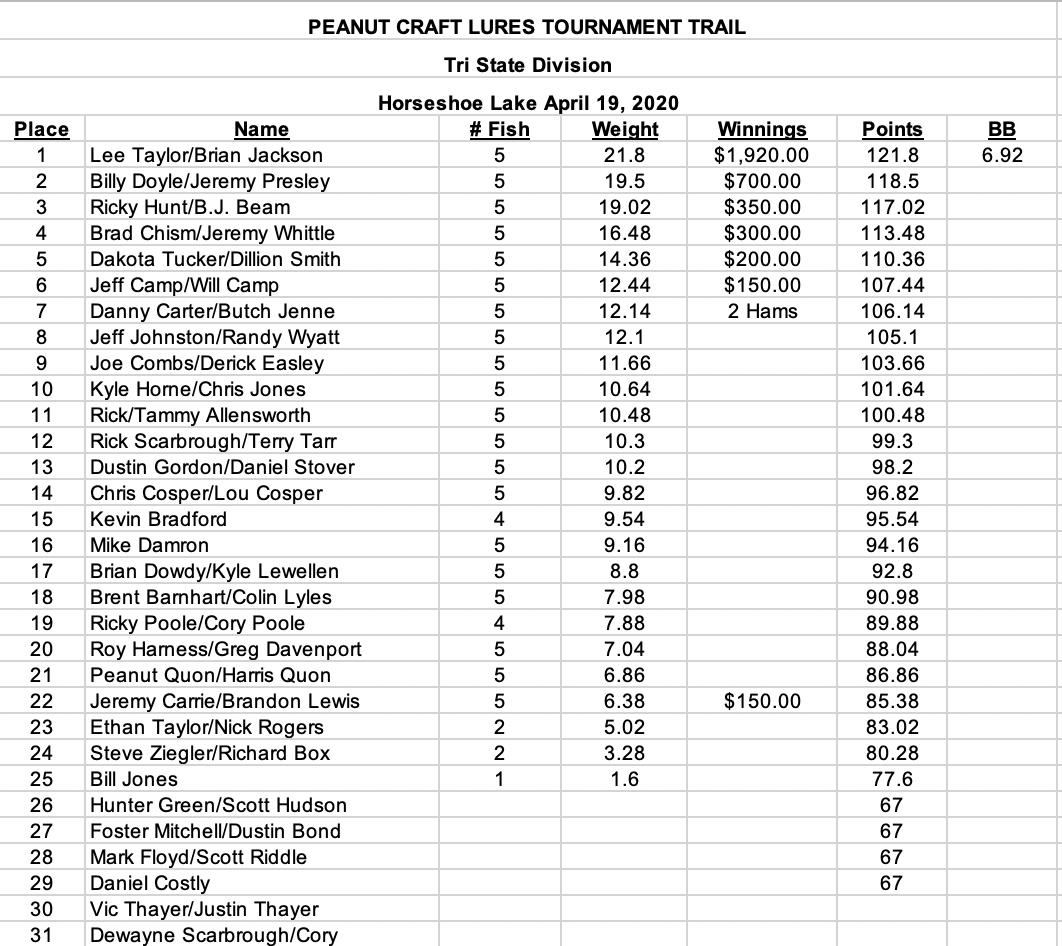 PEANUT CRAFT LURES TOURNAMENT TRAIL

Tri State Division

Horseshoe Lake April 19, 2020

| Place | Name | # Fish | Weight | Winnings | Points | BB |
|---|---|---|---|---|---|---|
| 1 | Lee Taylor/Brian Jackson | 5 | 21.8 | $1,920.00 | 121.8 | 6.92 |
| 2 | Billy Doyle/Jeremy Presley | 5 | 19.5 | $700.00 | 118.5 | |
| 3 | Ricky Hunt/B.J. Beam | 5 | 19.02 | $350.00 | 117.02 | |
| 4 | Brad Chism/Jeremy Whittle | 5 | 16.48 | $300.00 | 113.48 | |
| 5 | Dakota Tucker/Dillion Smith | 5 | 14.36 | $200.00 | 110.36 | |
| 6 | Jeff Camp/Will Camp | 5 | 12.44 | $150.00 | 107.44 | |
| 7 | Danny Carter/Butch Jenne | 5 | 12.14 | 2 Hams | 106.14 | |
| 8 | Jeff Johnston/Randy Wyatt | 5 | 12.1 | | 105.1 | |
| 9 | Joe Combs/Derick Easley | 5 | 11.66 | | 103.66 | |
| 10 | Kyle Horne/Chris Jones | 5 | 10.64 | | 101.64 | |
| 11 | Rick/Tammy Allensworth | 5 | 10.48 | | 100.48 | |
| 12 | Rick Scarbrough/Terry Tarr | 5 | 10.3 | | 99.3 | |
| 13 | Dustin Gordon/Daniel Stover | 5 | 10.2 | | 98.2 | |
| 14 | Chris Cosper/Lou Cosper | 5 | 9.82 | | 96.82 | |
| 15 | Kevin Bradford | 4 | 9.54 | | 95.54 | |
| 16 | Mike Damron | 5 | 9.16 | | 94.16 | |
| 17 | Brian Dowdy/Kyle Lewellen | 5 | 8.8 | | 92.8 | |
| 18 | Brent Barnhart/Colin Lyles | 5 | 7.98 | | 90.98 | |
| 19 | Ricky Poole/Cory Poole | 4 | 7.88 | | 89.88 | |
| 20 | Roy Harness/Greg Davenport | 5 | 7.04 | | 88.04 | |
| 21 | Peanut Quon/Harris Quon | 5 | 6.86 | | 86.86 | |
| 22 | Jeremy Carrie/Brandon Lewis | 5 | 6.38 | $150.00 | 85.38 | |
| 23 | Ethan Taylor/Nick Rogers | 2 | 5.02 | | 83.02 | |
| 24 | Steve Ziegler/Richard Box | 2 | 3.28 | | 80.28 | |
| 25 | Bill Jones | 1 | 1.6 | | 77.6 | |
| 26 | Hunter Green/Scott Hudson | | | | 67 | |
| 27 | Foster Mitchell/Dustin Bond | | | | 67 | |
| 28 | Mark Floyd/Scott Riddle | | | | 67 | |
| 29 | Daniel Costly | | | | 67 | |
| 30 | Vic Thayer/Justin Thayer | | | | | |
| 31 | Dewayne Scarbrough/Cory | | | | | |